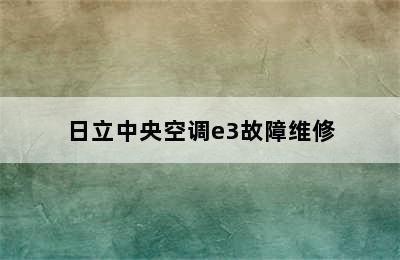 日立中央空调e3故障维修